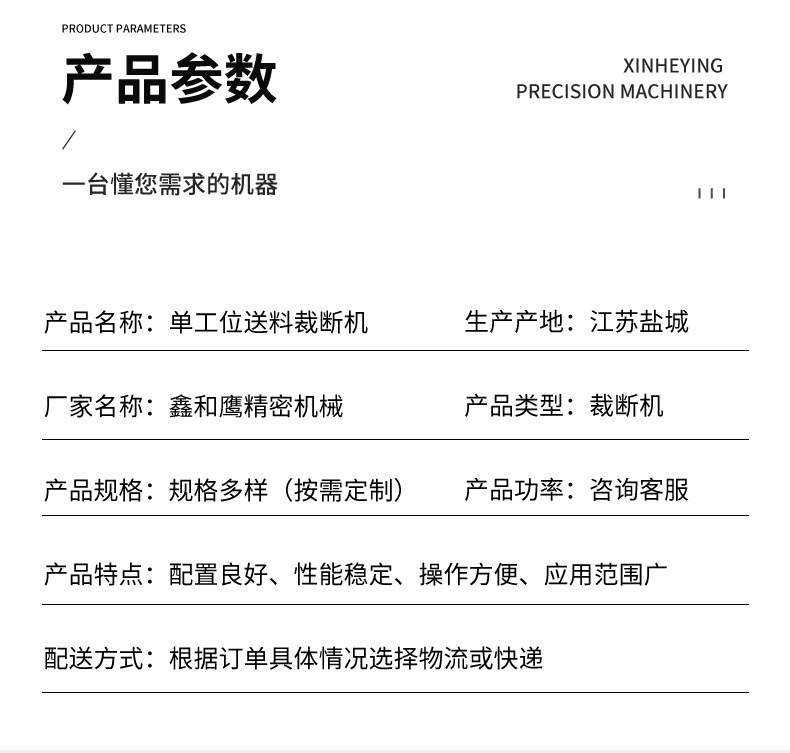 PRODUCT PARAMETERS

产品参数

XINHEYING
PRECISION MACHINERY

/

一台懂您需求的机器

产品名称：单工位送料裁断机 生产产地：江苏盐城

厂家名称：鑫和鹰精密机械 产品类型：裁断机

产品规格：规格多样（按需定制） 产品功率：咨询客服

产品特点：配置良好、性能稳定、操作方便、应用范围广

配送方式：根据订单具体情况选择物流或快递